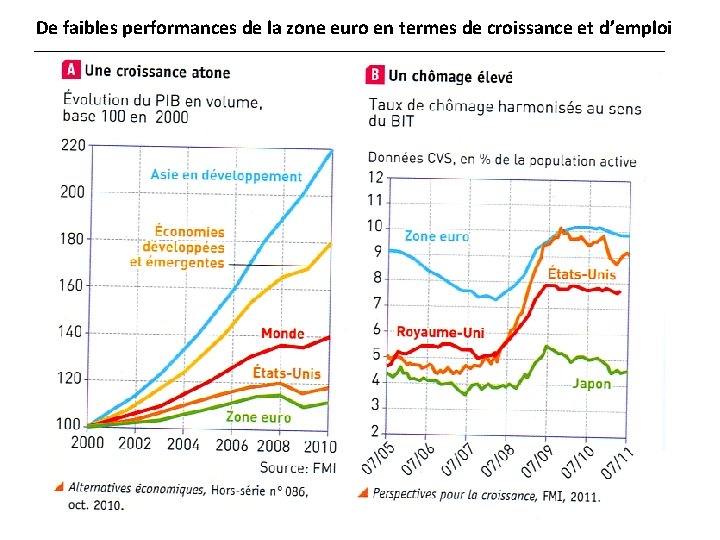 De faibles performances de la zone euro en termes de croissance et d'emploi

A Une croissance atone

Évolution du PIB en volume, base 100 en 2000

220
200
180
160
140
120
100

Asie en développement
Économies développées et émergentes
Monde
États-Unis
Zone euro

2000 2002 2004 2006 2008 2010

Source: FMI

Alternatives économiques, Hors-série n° 086, oct. 2010.

B Un chômage élevé

Taux de chômage harmonisés au sens du BIT

Données CVS, en % de la population active

12
11
10
9
8
7
6
5
4
3
2

Zone euro
États-Unis
Royaume-Uni
Japon

07/05 07/06 07/07 07/08 07/09 07/10 07/11

Perspectives pour la croissance, FMI, 2011.